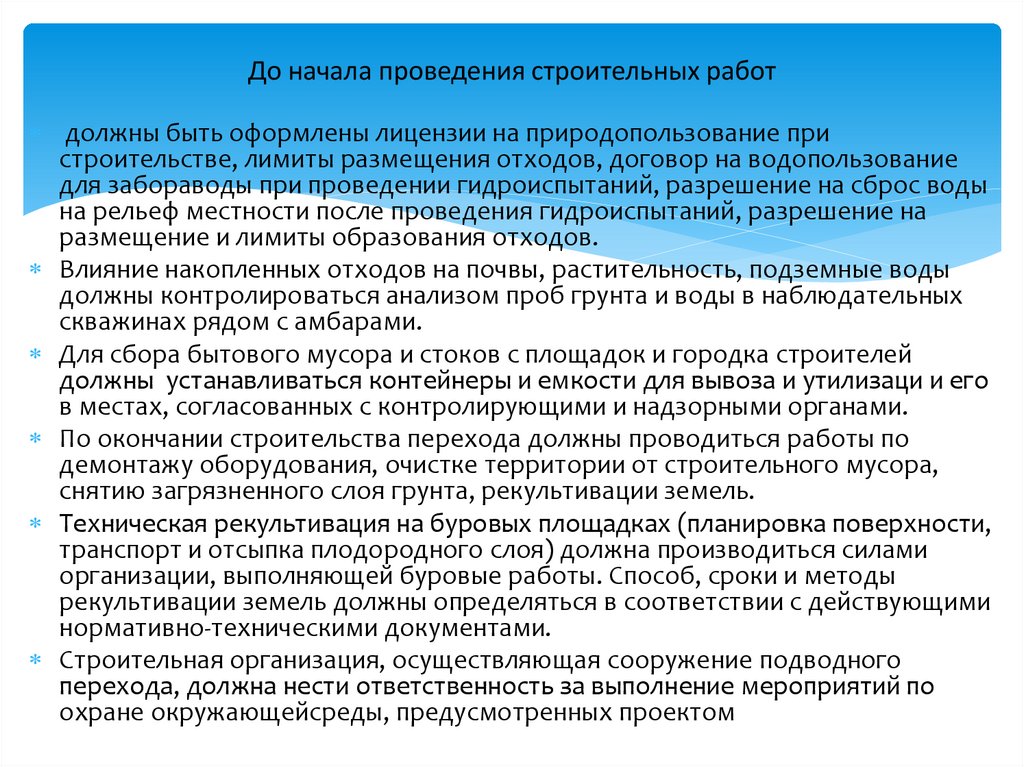 До начала проведения строительных работ

должны быть оформлены лицензии на природопользование при строительстве, лимиты размещения отходов, договор на водопользование для забораводы при проведении гидроиспытаний, разрешение на сброс воды на рельеф местности после проведения гидроиспытаний, разрешение на размещение и лимиты образования отходов.

Влияние накопленных отходов на почвы, растительность, подземные воды должны контролироваться анализом проб грунта и воды в наблюдательных скважинах рядом с амбарами.

Для сбора бытового мусора и стоков с площадок и городка строителей должны устанавливаться контейнеры и емкости для вывоза и утилизаци и его в местах, согласованных с контролирующими и надзорными органами.

По окончании строительства перехода должны проводиться работы по демонтажу оборудования, очистке территории от строительного мусора, снятию загрязненного слоя грунта, рекультивации земель.

Техническая рекультивация на буровых площадках (планировка поверхности, транспорт и отсыпка плодородного слоя) должна производиться силами организации, выполняющей буровые работы. Способ, сроки и методы рекультивации земель должны определяться в соответствии с действующими нормативно-техническими документами.

Строительная организация, осуществляющая сооружение подводного перехода, должна нести ответственность за выполнение мероприятий по охране окружающейсреды, предусмотренных проектом